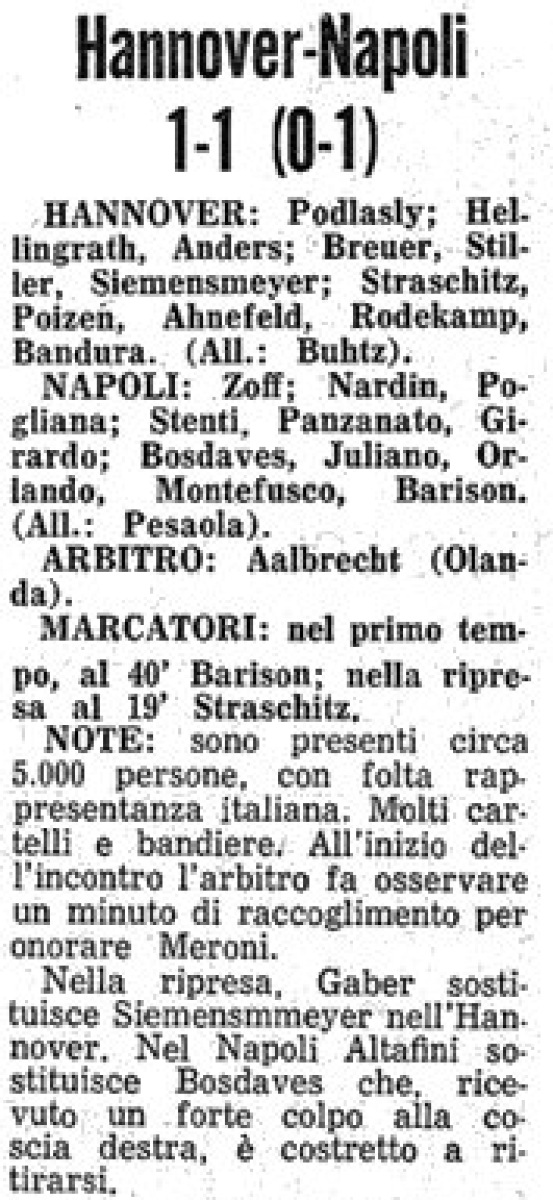 Hannover-Napoli
1-1 (0-1)

HANNOVER: Podlasly; Hellingrath, Anders; Breuer, Stiller, Siemensmeyer; Straschitz, Poizen, Ahnefeld, Rodekamp, Bandura. (All.: Buhtz).

NAPOLI: Zoff; Nardin, Pogliana; Stenti, Panzanato, Girardo; Bosdaves, Juliano, Orlando, Montefusco, Barison. (All.: Pesaola).

ARBITRO: Aalbrecht (Olanda).

MARCATORI: nel primo tempo, al 40' Barison; nella ripresa al 19' Straschitz.

NOTE: sono presenti circa 5.000 persone, con folta rappresentanza italiana. Molti cartelli e bandiere. All'inizio dell'incontro l'arbitro fa osservare un minuto di raccoglimento per onorare Meroni.

Nella ripresa, Gaber sostituisce Siemensmmeyer nell'Hannover. Nel Napoli Altafini sostituisce Bosdaves che, ricevuto un forte colpo alla coscia destra, è costretto a ritirarsi.